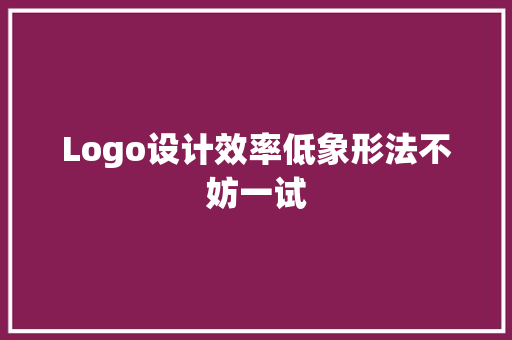 Logo设计效率低象形法不妨一试